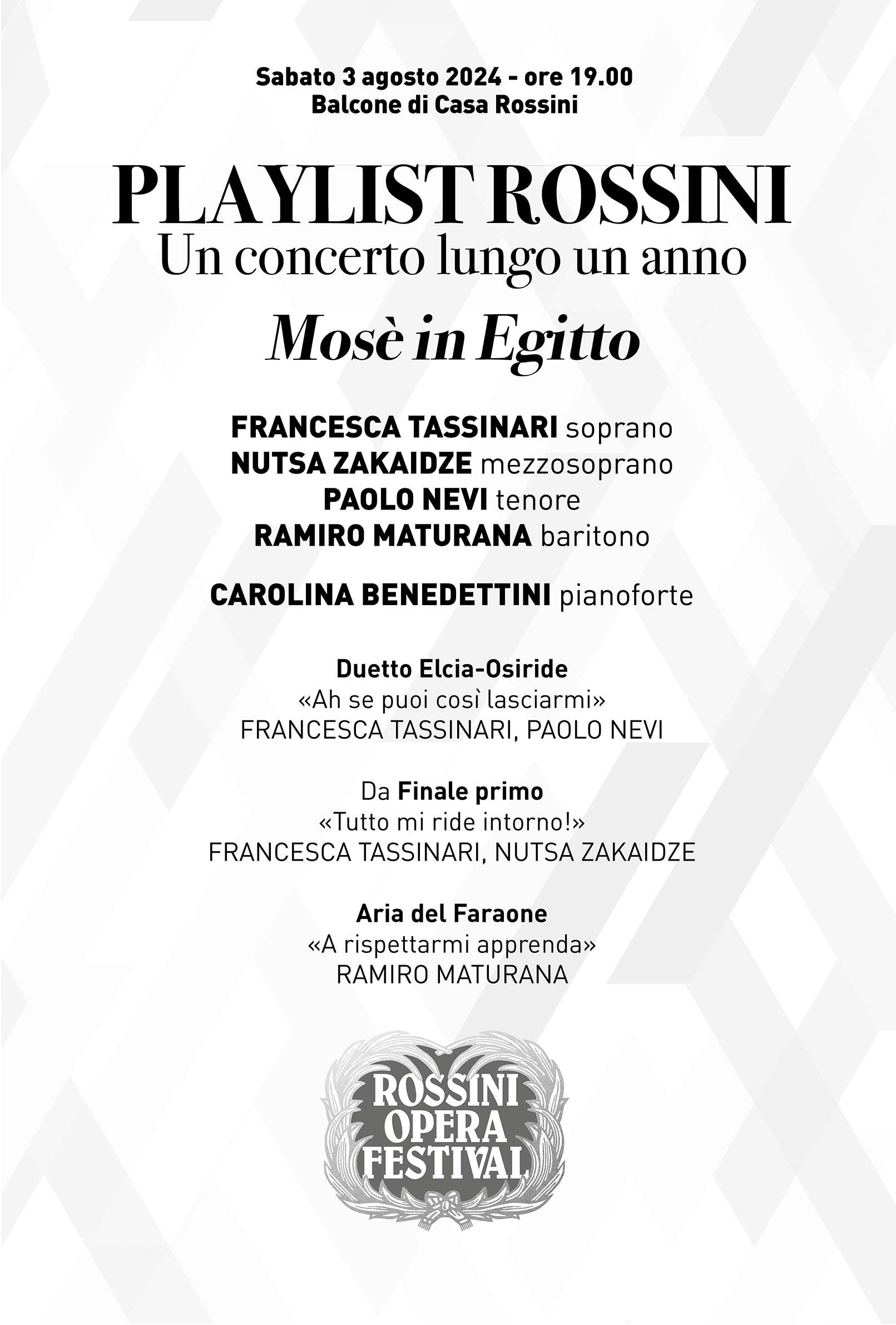 Sabato 3 agosto 2024 - ore 19.00
Balcone di Casa Rossini

PLAYLIST ROSSINI
Un concerto lungo un anno
Mosè in Egitto

FRANCESCA TASSINARI soprano
NUTSA ZAKAIDZE mezzosoprano
PAOLO NEVI tenore
RAMIRO MATURANA baritono

CAROLINA BENEDETTINI pianoforte

Duetto Elcia-Osiride
«Ah se puoi così lasciarmi»
FRANCESCA TASSINARI, PAOLO NEVI

Da Finale primo
«Tutto mi ride intorno!»
FRANCESCA TASSINARI, NUTSA ZAKAIDZE

Aria del Faraone
«A rispettarmi apprenda»
RAMIRO MATURANA

ROSSINI
OPERA
FESTIVAL